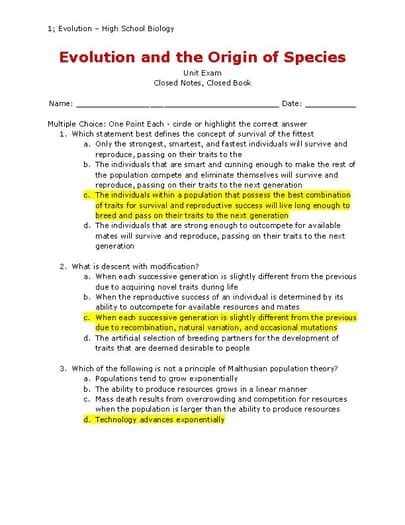 1; Evolution – High School Biology

Evolution and the Origin of Species

Unit Exam
Closed Notes, Closed Book

Name: ______________________________________ Date: __________

Multiple Choice: One Point Each - circle or highlight the correct answer

1. Which statement best defines the concept of survival of the fittest
a. Only the strongest, smartest, and fastest individuals will survive and reproduce, passing on their traits to the
b. The individuals that are smart and cunning enough to make the rest of the population compete and eliminate themselves will survive and reproduce, passing on their traits to the next generation
c. The individuals within a population that possess the best combination of traits for survival and reproductive success will live long enough to breed and pass on their traits to the next generation
d. The individuals that are strong enough to outcompete for available mates will survive and reproduce, passing on their traits to the next generation

2. What is descent with modification?
a. When each successive generation is slightly different from the previous due to acquiring novel traits during life
b. When the reproductive success of an individual is determined by its ability to outcompete for available resources and mates
c. When each successive generation is slightly different from the previous due to recombination, natural variation, and occasional mutations
d. The artificial selection of breeding partners for the development of traits that are deemed desirable to people

3. Which of the following is not a principle of Malthusian population theory?
a. Populations tend to grow exponentially
b. The ability to produce resources grows in a linear manner
c. Mass death results from overcrowding and competition for resources when the population is larger than the ability to produce resources
d. Technology advances exponentially